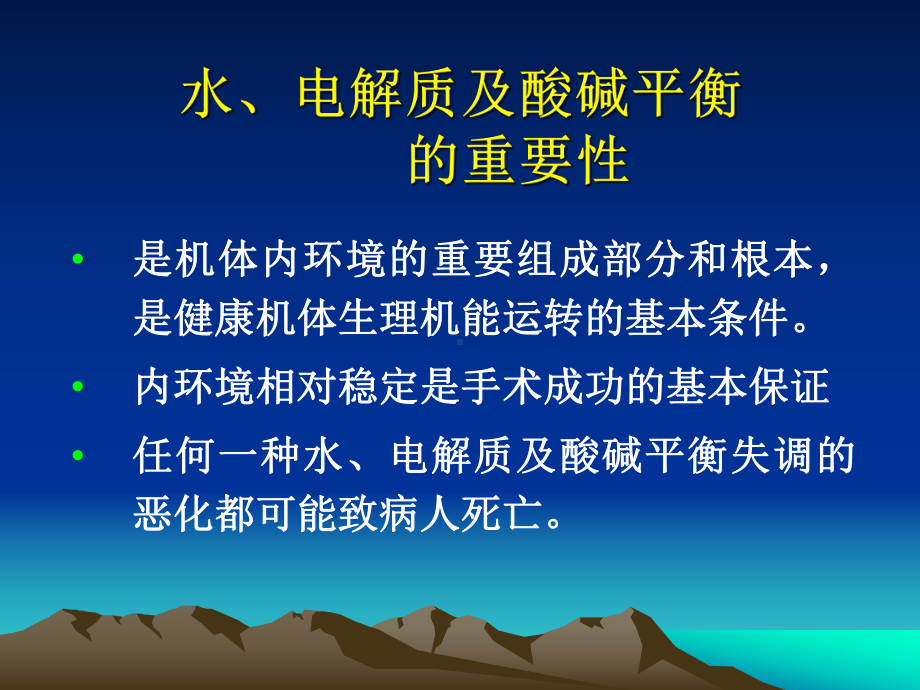 水、电解质及酸碱平衡的重要性

• 是机体内环境的重要组成部分和根本，是健康机体生理机能运转的基本条件。

• 内环境相对稳定是手术成功的基本保证

• 任何一种水、电解质及酸碱平衡失调的恶化都可能致病人死亡。